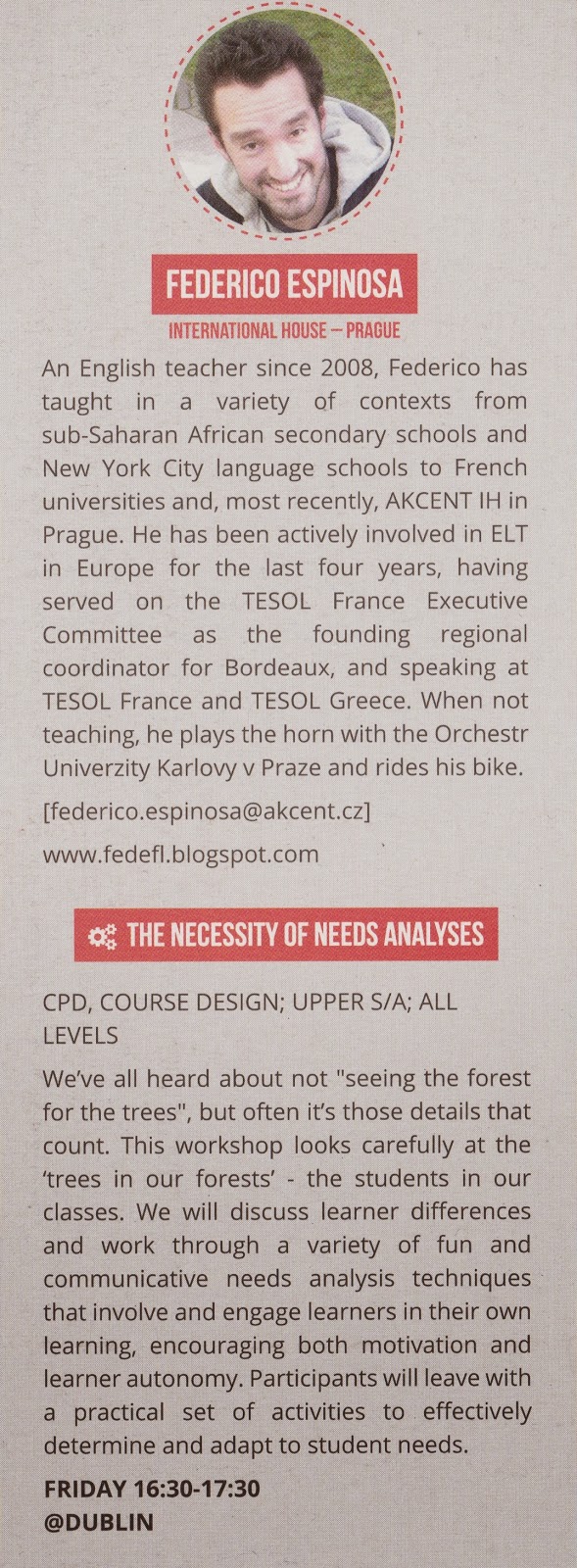 FEDERICO ESPINOSA

INTERNATIONAL HOUSE – PRAGUE

An English teacher since 2008, Federico has taught in a variety of contexts from sub-Saharan African secondary schools and New York City language schools to French universities and, most recently, AKCENT IH in Prague. He has been actively involved in ELT in Europe for the last four years, having served on the TESOL France Executive Committee as the founding regional coordinator for Bordeaux, and speaking at TESOL France and TESOL Greece. When not teaching, he plays the horn with the Orchestr Univerzity Karlovy v Praze and rides his bike.

[federico.espinosa@akcent.cz]

www.fedefl.blogspot.com

THE NECESSITY OF NEEDS ANALYSES

CPD, COURSE DESIGN; UPPER S/A; ALL LEVELS

We've all heard about not "seeing the forest for the trees", but often it's those details that count. This workshop looks carefully at the 'trees in our forests' - the students in our classes. We will discuss learner differences and work through a variety of fun and communicative needs analysis techniques that involve and engage learners in their own learning, encouraging both motivation and learner autonomy. Participants will leave with a practical set of activities to effectively determine and adapt to student needs.

FRIDAY 16:30-17:30
@DUBLIN